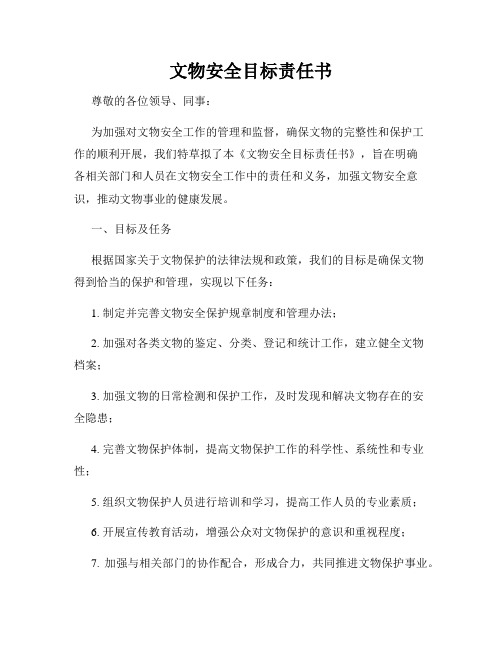 文物安全目标责任书

尊敬的各位领导、同事：

为加强对文物安全工作的管理和监督，确保文物的完整性和保护工作的顺利开展，我们特草拟了本《文物安全目标责任书》，旨在明确各相关部门和人员在文物安全工作中的责任和义务，加强文物安全意识，推动文物事业的健康发展。

一、目标及任务

根据国家关于文物保护的法律法规和政策，我们的目标是确保文物得到恰当的保护和管理，实现以下任务：

1. 制定并完善文物安全保护规章制度和管理办法；

2. 加强对各类文物的鉴定、分类、登记和统计工作，建立健全文物档案；

3. 加强文物的日常检测和保护工作，及时发现和解决文物存在的安全隐患；

4. 完善文物保护体制，提高文物保护工作的科学性、系统性和专业性；

5. 组织文物保护人员进行培训和学习，提高工作人员的专业素质；

6. 开展宣传教育活动，增强公众对文物保护的意识和重视程度；

7. 加强与相关部门的协作配合，形成合力，共同推进文物保护事业。